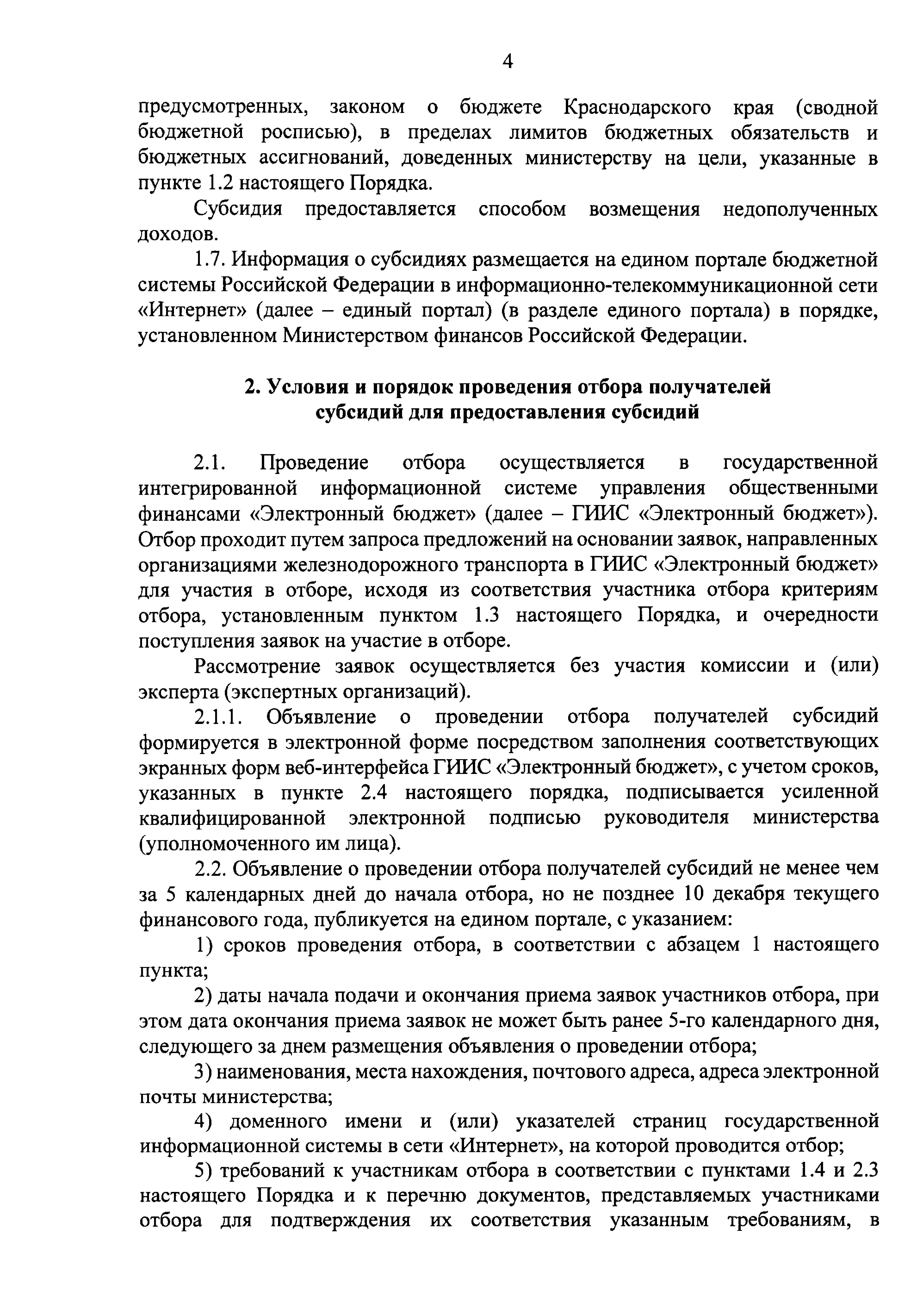 4

предусмотренных, законом о бюджете Краснодарского края (сводной бюджетной росписью), в пределах лимитов бюджетных обязательств и бюджетных ассигнований, доведенных министерству на цели, указанные в пункте 1.2 настоящего Порядка.

Субсидия предоставляется способом возмещения недополученных доходов.

1.7. Информация о субсидиях размещается на едином портале бюджетной системы Российской Федерации в информационно-телекоммуникационной сети «Интернет» (далее – единый портал) (в разделе единого портала) в порядке, установленном Министерством финансов Российской Федерации.

2. Условия и порядок проведения отбора получателей субсидий для предоставления субсидий

2.1. Проведение отбора осуществляется в государственной интегрированной информационной системе управления общественными финансами «Электронный бюджет» (далее – ГИИС «Электронный бюджет»). Отбор проходит путем запроса предложений на основании заявок, направленных организациями железнодорожного транспорта в ГИИС «Электронный бюджет» для участия в отборе, исходя из соответствия участника отбора критериям отбора, установленным пунктом 1.3 настоящего Порядка, и очередности поступления заявок на участие в отборе.

Рассмотрение заявок осуществляется без участия комиссии и (или) эксперта (экспертных организаций).

2.1.1. Объявление о проведении отбора получателей субсидий формируется в электронной форме посредством заполнения соответствующих экранных форм веб-интерфейса ГИИС «Электронный бюджет», с учетом сроков, указанных в пункте 2.4 настоящего порядка, подписывается усиленной квалифицированной электронной подписью руководителя министерства (уполномоченного им лица).

2.2. Объявление о проведении отбора получателей субсидий не менее чем за 5 календарных дней до начала отбора, но не позднее 10 декабря текущего финансового года, публикуется на едином портале, с указанием:

1) сроков проведения отбора, в соответствии с абзацем 1 настоящего пункта;

2) даты начала подачи и окончания приема заявок участников отбора, при этом дата окончания приема заявок не может быть ранее 5-го календарного дня, следующего за днем размещения объявления о проведении отбора;

3) наименования, места нахождения, почтового адреса, адреса электронной почты министерства;

4) доменного имени и (или) указателей страниц государственной информационной системы в сети «Интернет», на которой проводится отбор;

5) требований к участникам отбора в соответствии с пунктами 1.4 и 2.3 настоящего Порядка и к перечню документов, представляемых участниками отбора для подтверждения их соответствия указанным требованиям, в